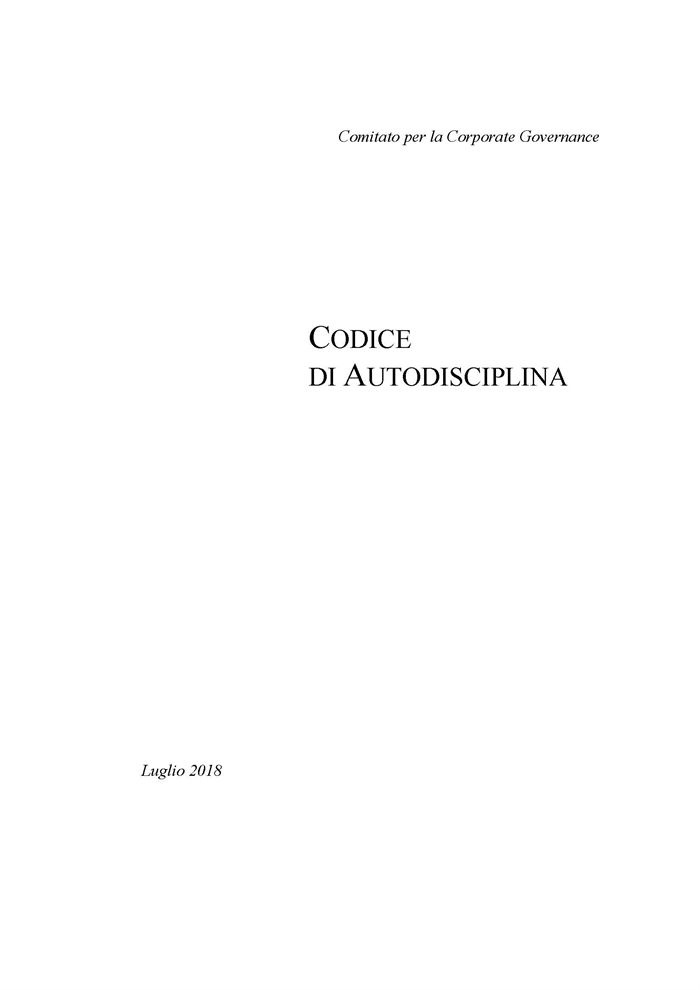 Comitato per la Corporate Governance

CODICE
DI AUTODISCIPLINA

Luglio 2018